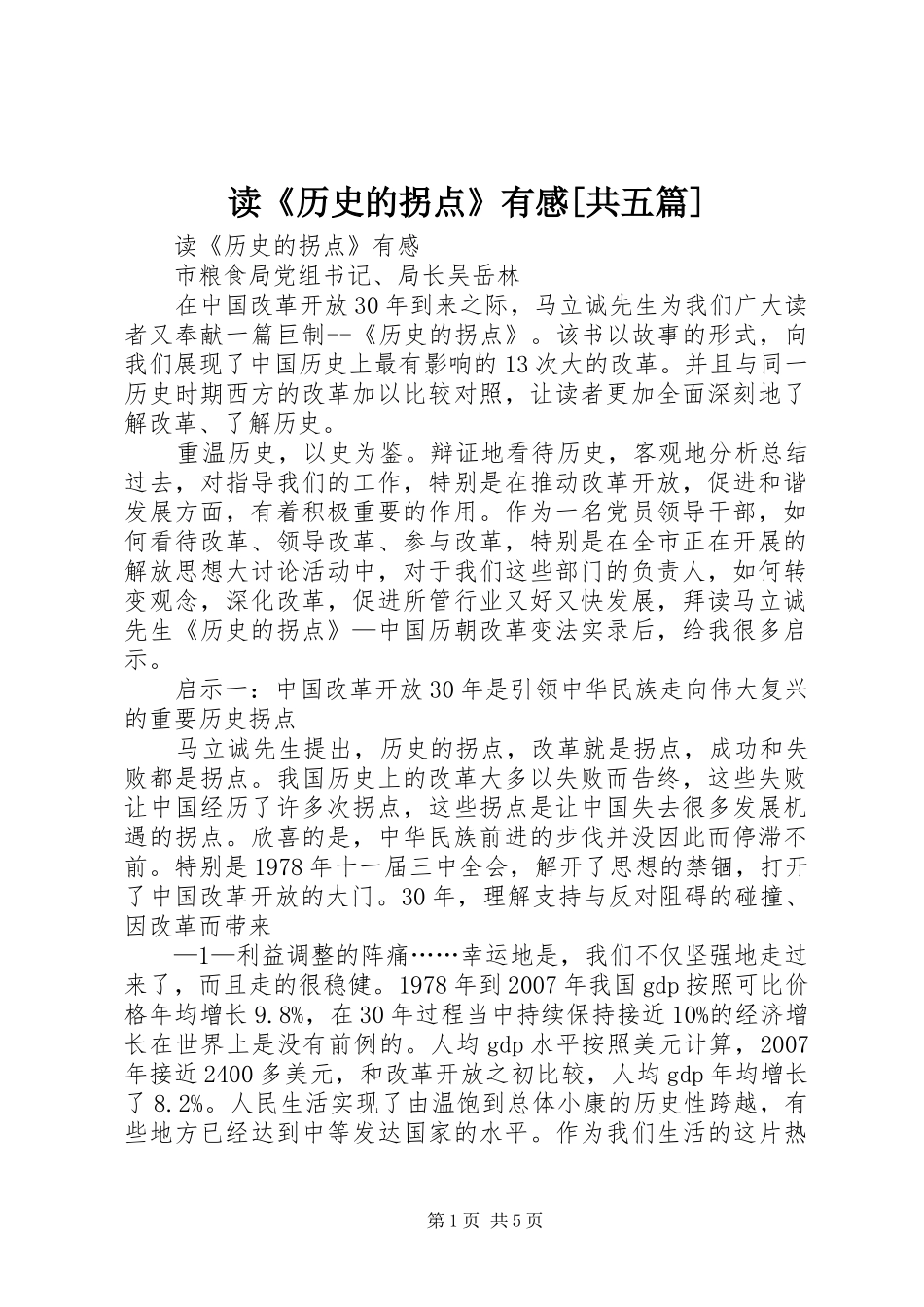 读《历史的拐点》有感[共五篇]

读《历史的拐点》有感

市粮食局党组书记、局长吴岳林

在中国改革开放30年到来之际，马立诚先生为我们广大读者又奉献一篇巨制--《历史的拐点》。该书以故事的形式，向我们展现了中国历史上最有影响的13次大的改革。并且与同一历史时期西方的改革加以比较对照，让读者更加全面深刻地了解改革、了解历史。

重温历史，以史为鉴。辩证地看待历史，客观地分析总结过去，对指导我们的工作，特别是在推动改革开放，促进和谐发展方面，有着积极重要的作用。作为一名党员领导干部，如何看待改革、领导改革、参与改革，特别是在全市正在开展的解放思想大讨论活动中，对于我们这些部门的负责人，如何转变观念，深化改革，促进所管行业又好又快发展，拜读马立诚先生《历史的拐点》—中国历朝改革变法实录后，给我很多启示。

启示一：中国改革开放30年是引领中华民族走向伟大复兴的重要历史拐点

马立诚先生提出，历史的拐点，改革就是拐点，成功和失败都是拐点。我国历史上的改革大多以失败而告终，这些失败让中国经历了许多次拐点，这些拐点是让中国失去很多发展机遇的拐点。欣喜的是，中华民族前进的步伐并没因此而停滞不前。特别是1978年十一届三中全会，解开了思想的禁锢，打开了中国改革开放的大门。30年，理解支持与反对阻碍的碰撞、因改革而带来

—1—利益调整的阵痛……幸运地是，我们不仅坚强地走过来了，而且走的很稳健。1978年到2007年我国gdp按照可比价格年均增长9.8%，在30年过程当中持续保持接近10%的经济增长在世界上是没有前例的。人均gdp水平按照美元计算，2007年接近2400多美元，和改革开放之初比较，人均gdp年均增长了8.2%。人民生活实现了由温饱到总体小康的历史性跨越，有些地方已经达到中等发达国家的水平。作为我们生活的这片热

第1页 共5页